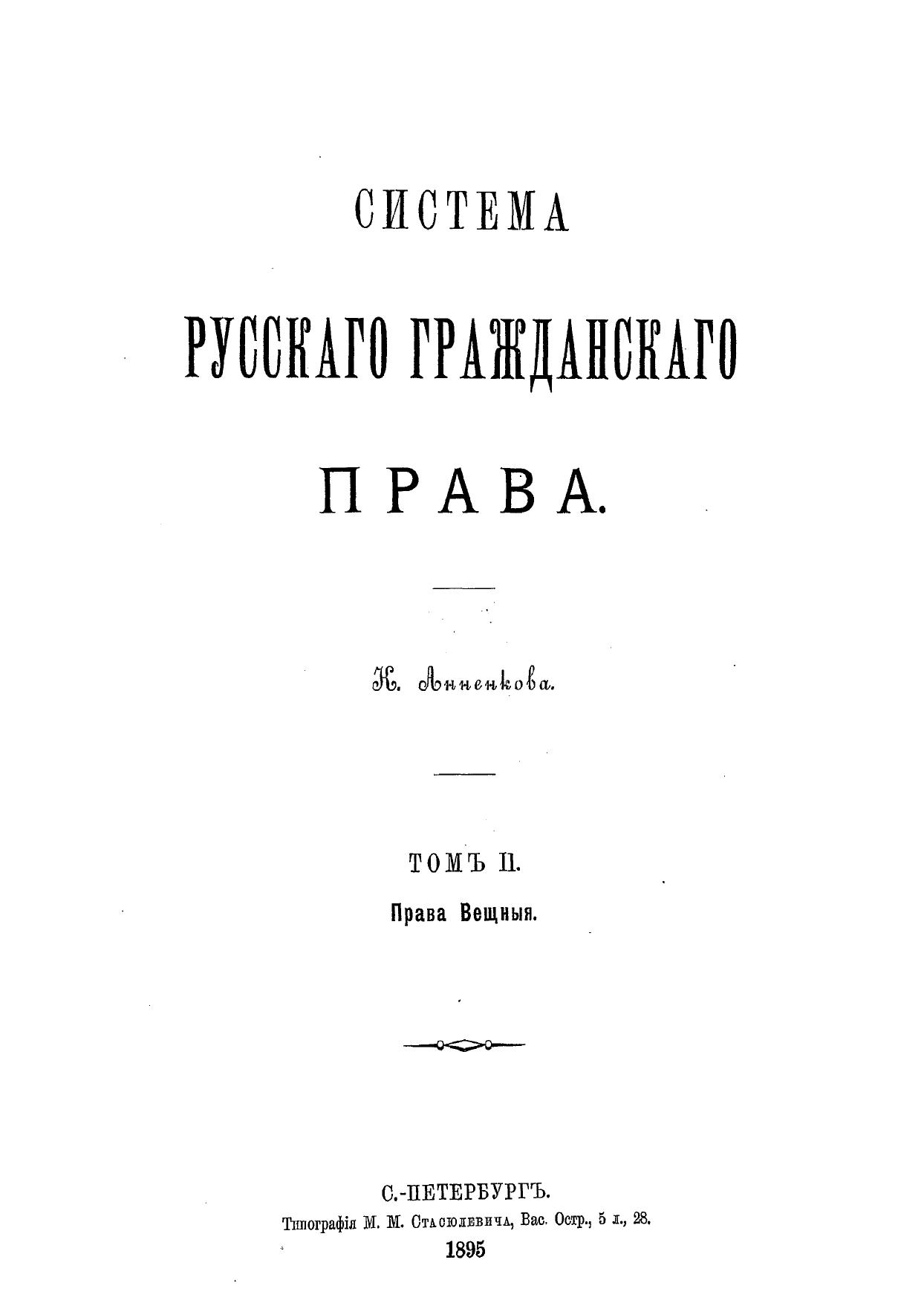 СИСТЕМА

РУССКАГО ГРАЖДАНСКАГО

ПРАВА.

К. Анненкова.

ТОМЪ II.

Права Вещныя.

С.-ПЕТЕРБУРГЪ.
Типографія М. М. Стасюлевича, Вас. Остр., 5 л., 28.
1895